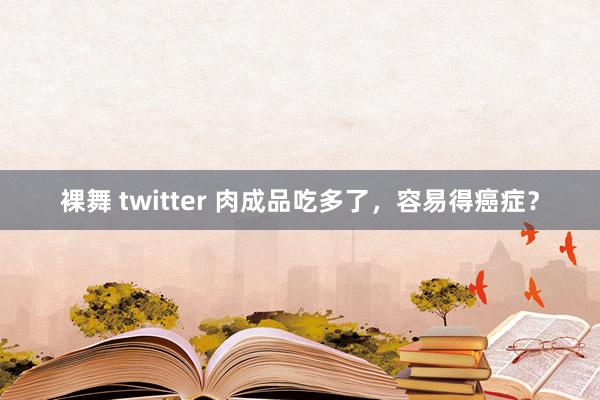 裸舞 twitter 肉成品吃多了，容易得癌症？